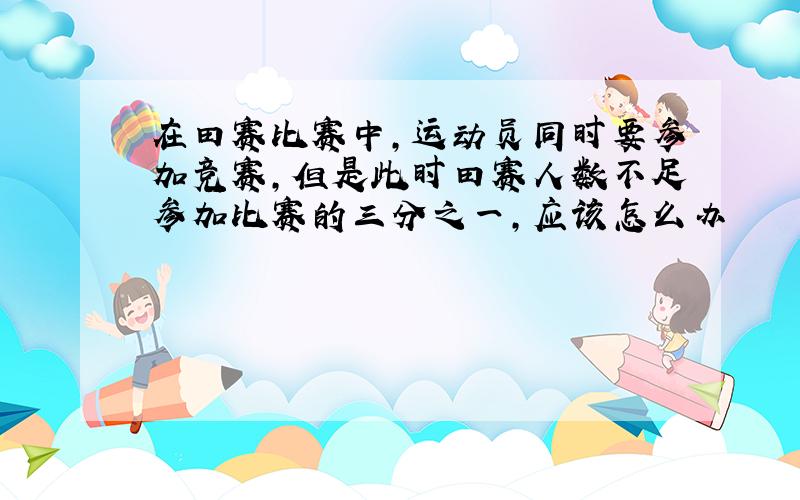 在田赛比赛中,运动员同时要参加竞赛,但是此时田赛人数不足参加比赛的三分之一,应该怎么办